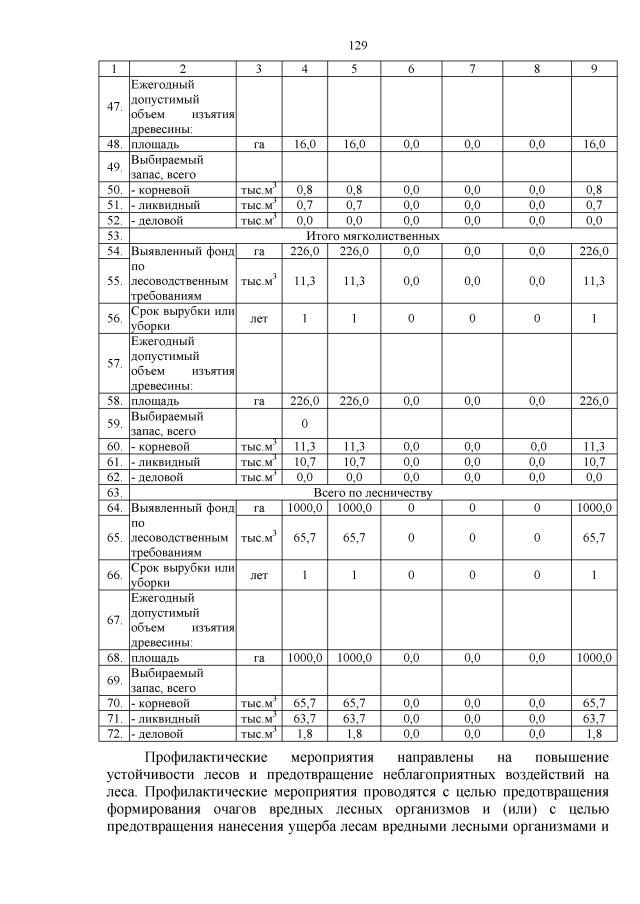 129

| 1 | 2 | 3 | 4 | 5 | 6 | 7 | 8 | 9 |
|---|---|---|---|---|---|---|---|---|
| 47. | Ежегодный допустимый объем изъятия древесины: | | | | | | | |
| 48. | площадь | га | 16,0 | 16,0 | 0,0 | 0,0 | 0,0 | 16,0 |
| 49. | Выбираемый запас, всего | | | | | | | |
| 50. | - корневой | тыс.м$^3$ | 0,8 | 0,8 | 0,0 | 0,0 | 0,0 | 0,8 |
| 51. | - ликвидный | тыс.м$^3$ | 0,7 | 0,7 | 0,0 | 0,0 | 0,0 | 0,7 |
| 52. | - деловой | тыс.м$^3$ | 0,0 | 0,0 | 0,0 | 0,0 | 0,0 | 0,0 |
| 53. | Итого мягколиственных | | | | | | | |
| 54. | Выявленный фонд | га | 226,0 | 226,0 | 0,0 | 0,0 | 0,0 | 226,0 |
| 55. | по лесоводственным требованиям | тыс.м$^3$ | 11,3 | 11,3 | 0,0 | 0,0 | 0,0 | 11,3 |
| 56. | Срок вырубки или уборки | лет | 1 | 1 | 0 | 0 | 0 | 1 |
| 57. | Ежегодный допустимый объем изъятия древесины: | | | | | | | |
| 58. | площадь | га | 226,0 | 226,0 | 0,0 | 0,0 | 0,0 | 226,0 |
| 59. | Выбираемый запас, всего | | 0 | | | | | |
| 60. | - корневой | тыс.м$^3$ | 11,3 | 11,3 | 0,0 | 0,0 | 0,0 | 11,3 |
| 61. | - ликвидный | тыс.м$^3$ | 10,7 | 10,7 | 0,0 | 0,0 | 0,0 | 10,7 |
| 62. | - деловой | тыс.м$^3$ | 0,0 | 0,0 | 0,0 | 0,0 | 0,0 | 0,0 |
| 63. | Всего по лесничеству | | | | | | | |
| 64. | Выявленный фонд | га | 1000,0 | 1000,0 | 0 | 0 | 0 | 1000,0 |
| 65. | по лесоводственным требованиям | тыс.м$^3$ | 65,7 | 65,7 | 0 | 0 | 0 | 65,7 |
| 66. | Срок вырубки или уборки | лет | 1 | 1 | 0 | 0 | 0 | 1 |
| 67. | Ежегодный допустимый объем изъятия древесины: | | | | | | | |
| 68. | площадь | га | 1000,0 | 1000,0 | 0,0 | 0,0 | 0,0 | 1000,0 |
| 69. | Выбираемый запас, всего | | | | | | | |
| 70. | - корневой | тыс.м$^3$ | 65,7 | 65,7 | 0,0 | 0,0 | 0,0 | 65,7 |
| 71. | - ликвидный | тыс.м$^3$ | 63,7 | 63,7 | 0,0 | 0,0 | 0,0 | 63,7 |
| 72. | - деловой | тыс.м$^3$ | 1,8 | 1,8 | 0,0 | 0,0 | 0,0 | 1,8 |

Профилактические мероприятия направлены на повышение устойчивости лесов и предотвращение неблагоприятных воздействий на леса. Профилактические мероприятия проводятся с целью предотвращения формирования очагов вредных лесных организмов и (или) с целью предотвращения нанесения ущерба лесам вредными лесными организмами и